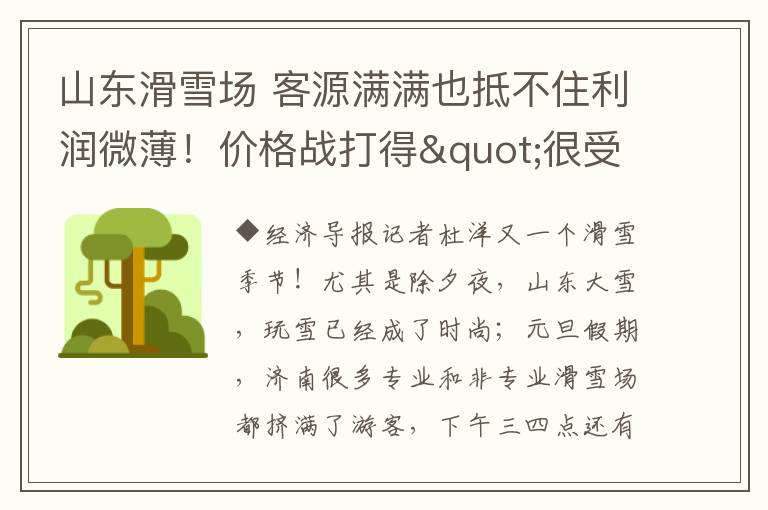 山东滑雪场 客源满满也抵不住利润微薄！价格战打得&quot;很受

◆经济导报记者杜洋又一个滑雪季节！尤其是除夕夜，山东大雪，玩雪已经成了时尚；元旦假期，济南很多专业和非专业滑雪场都挤满了游客，下午三四点还有